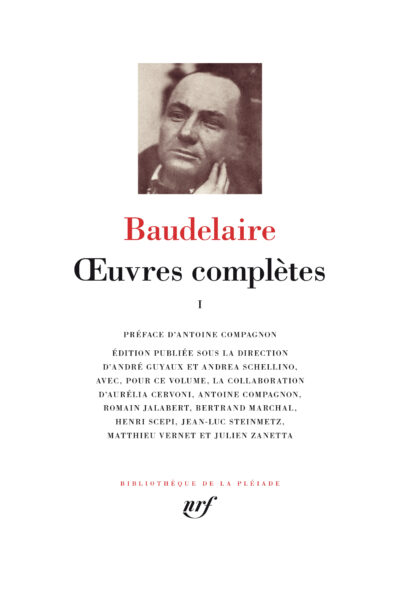 Baudelaire

Œuvres complètes

I

PRÉFACE D'ANTOINE COMPAGNON

ÉDITION PUBLIÉE SOUS LA DIRECTION D'ANDRÉ GUYAUX ET ANDREA SCHELLINO, AVEC, POUR CE VOLUME, LA COLLABORATION D'AURÉLIA CERVONI, ANTOINE COMPAGNON, ROMAIN JALABERT, BERTRAND MARCHAL, HENRI SCEPI, JEAN-LUC STEINMETZ, MATTHIEU VERNET ET JULIEN ZANETTA

BIBLIOTHÈQUE DE LA PLÉIADE

nrf